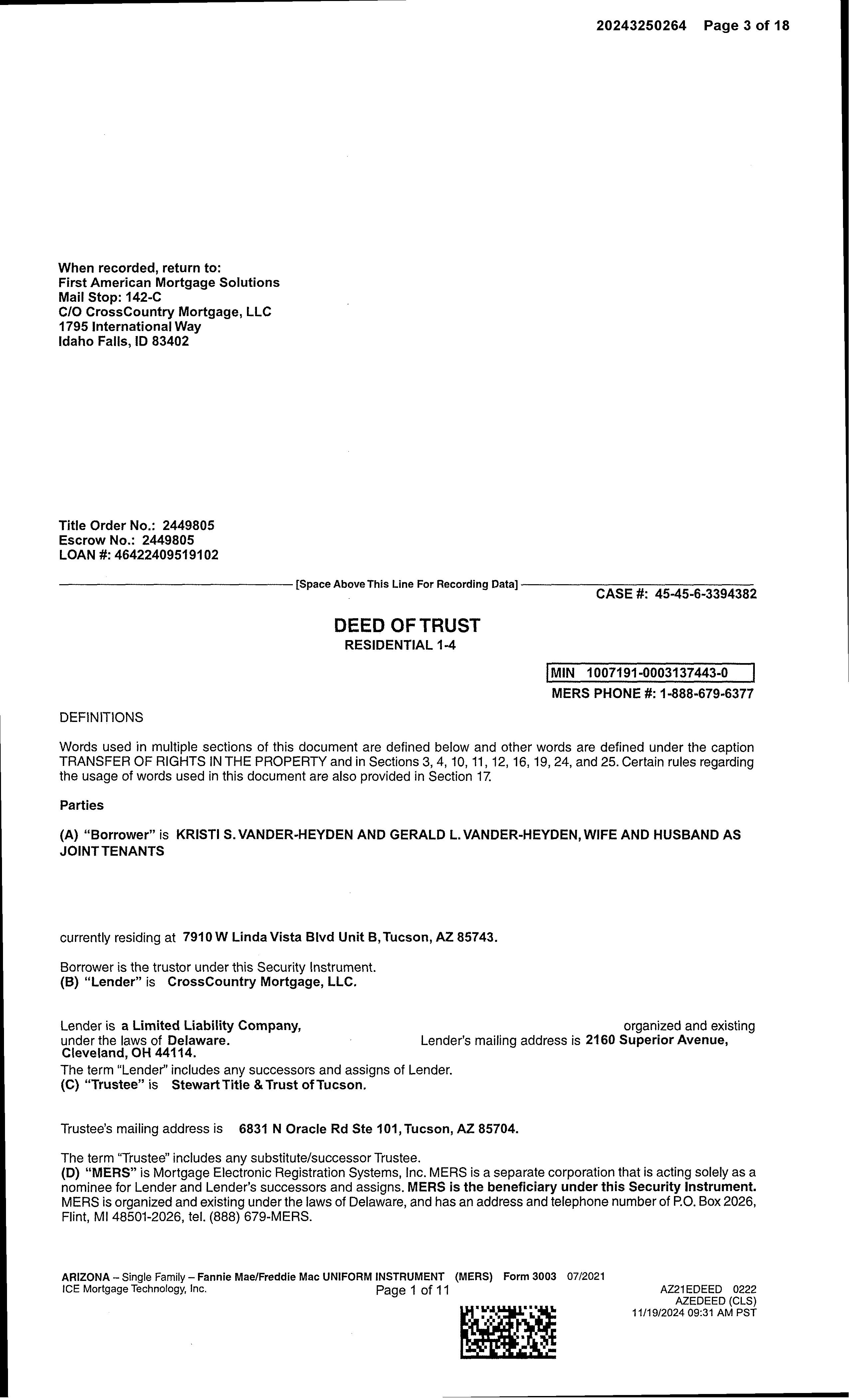 20243250264 Page 3 of 18

When recorded, return to:
First American Mortgage Solutions
Mail Stop: 142-C
C/O CrossCountry Mortgage, LLC
1795 International Way
Idaho Falls, ID 83402

Title Order No.: 2449805
Escrow No.: 2449805
LOAN #: 46422409519102

[Space Above This Line For Recording Data]

CASE #: 45-45-6-3394382

DEED OF TRUST
RESIDENTIAL 1-4

MIN 1007191-0003137443-0
MERS PHONE #: 1-888-679-6377

DEFINITIONS

Words used in multiple sections of this document are defined below and other words are defined under the caption TRANSFER OF RIGHTS IN THE PROPERTY and in Sections 3, 4, 10, 11, 12, 16, 19, 24, and 25. Certain rules regarding the usage of words used in this document are also provided in Section 17.

Parties

(A) "Borrower" is KRISTI S. VANDER-HEYDEN AND GERALD L. VANDER-HEYDEN, WIFE AND HUSBAND AS JOINT TENANTS

currently residing at 7910 W Linda Vista Blvd Unit B, Tucson, AZ 85743.

Borrower is the trustor under this Security Instrument.
(B) "Lender" is CrossCountry Mortgage, LLC.

Lender is a Limited Liability Company, organized and existing under the laws of Delaware. Lender's mailing address is 2160 Superior Avenue, Cleveland, OH 44114.
The term "Lender" includes any successors and assigns of Lender.
(C) "Trustee" is Stewart Title & Trust of Tucson.

Trustee's mailing address is 6831 N Oracle Rd Ste 101, Tucson, AZ 85704.

The term "Trustee" includes any substitute/successor Trustee.
(D) "MERS" is Mortgage Electronic Registration Systems, Inc. MERS is a separate corporation that is acting solely as a nominee for Lender and Lender's successors and assigns. MERS is the beneficiary under this Security Instrument. MERS is organized and existing under the laws of Delaware, and has an address and telephone number of P.O. Box 2026, Flint, MI 48501-2026, tel. (888) 679-MERS.

ARIZONA – Single Family – Fannie Mae/Freddie Mac UNIFORM INSTRUMENT (MERS) Form 3003 07/2021
ICE Mortgage Technology, Inc.
Page 1 of 11
AZ21EDEED 0222
AZEDEED (CLS)
11/19/2024 09:31 AM PST